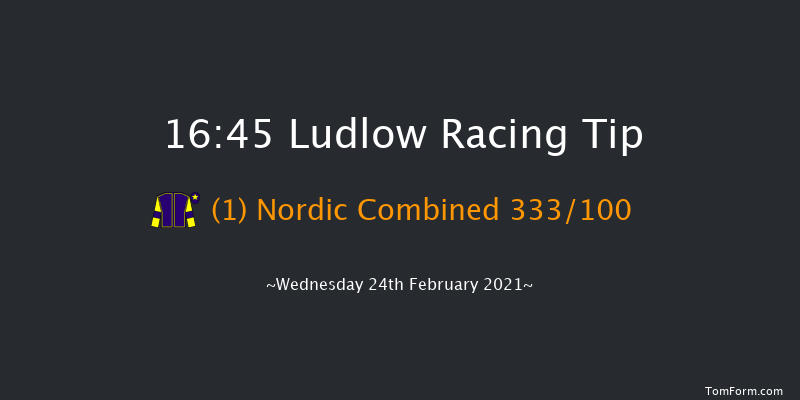 16:45 Ludlow Racing Tip

(1) Nordic Combined 333/100

~Wednesday 24th February 2021~

TomForm.com